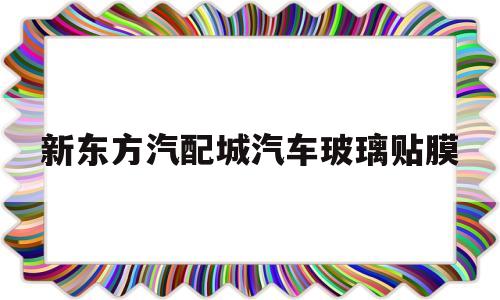 新东方汽配城汽车玻璃贴膜